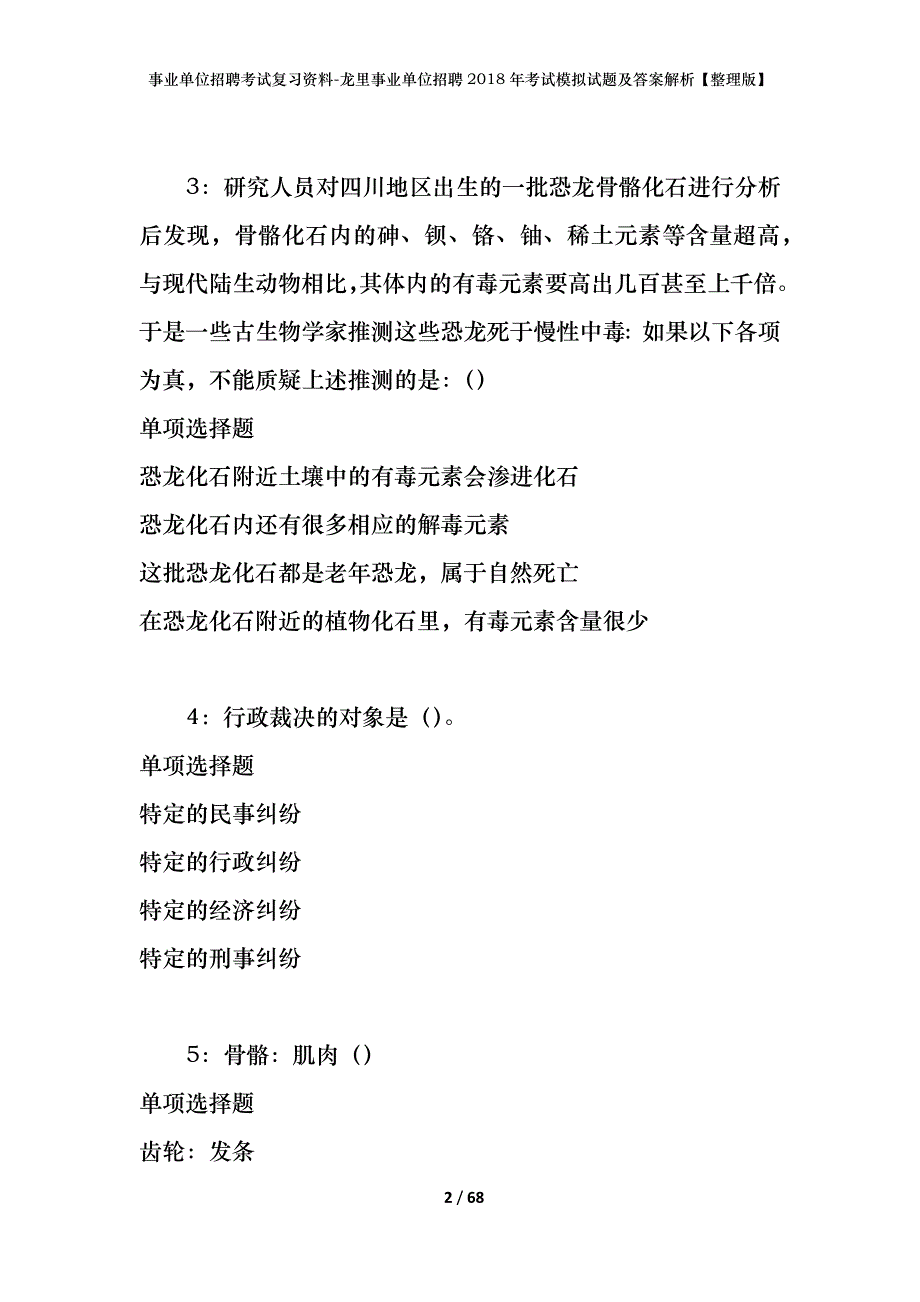 事业单位招聘考试复习资料-龙里事业单位招聘2018年考试模拟试题及答案解析【整理版】

3：研究人员对四川地区出生的一批恐龙骨骼化石进行分析后发现，骨骼化石内的砷、钡、铬、铀、稀土元素等含量超高，与现代陆生动物相比，其体内的有毒元素要高出几百甚至上千倍。于是一些古生物学家推测这些恐龙死于慢性中毒：如果以下各项为真，不能质疑上述推测的是：()

单项选择题

恐龙化石附近土壤中的有毒元素会渗进化石

恐龙化石内还有很多相应的解毒元素

这批恐龙化石都是老年恐龙，属于自然死亡

在恐龙化石附近的植物化石里，有毒元素含量很少

4：行政裁决的对象是（）。

单项选择题

特定的民事纠纷

特定的行政纠纷

特定的经济纠纷

特定的刑事纠纷

5：骨骼：肌肉（）

单项选择题

齿轮：发条

2 / 68